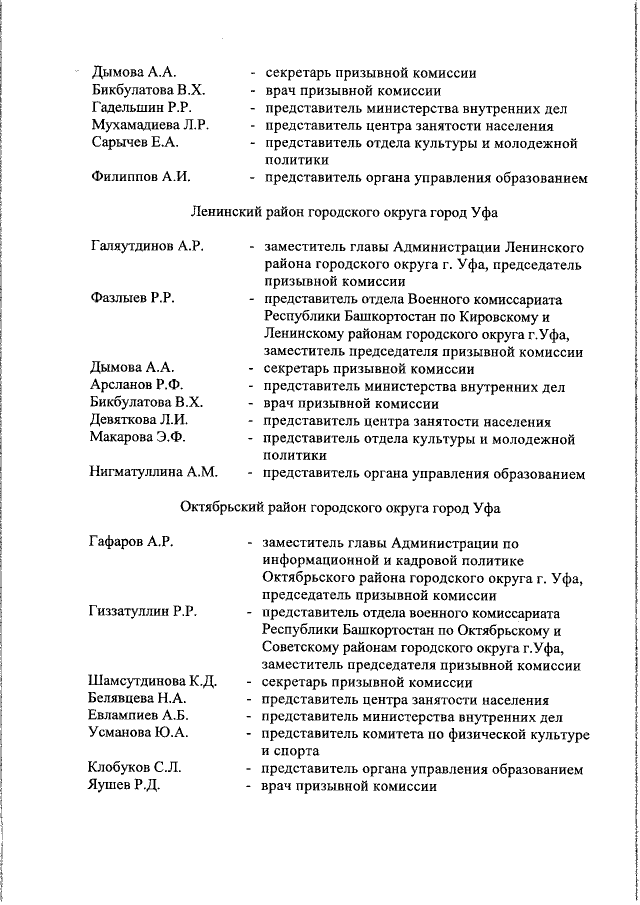 Дымова А.А. - секретарь призывной комиссии
Бикбулатова В.Х. - врач призывной комиссии
Гадельшин Р.Р. - представитель министерства внутренних дел
Мухамадиева Л.Р. - представитель центра занятости населения
Сарычев Е.А. - представитель отдела культуры и молодежной политики
Филиппов А.И. - представитель органа управления образованием

Ленинский район городского округа город Уфа

Галяутдинов А.Р. - заместитель главы Администрации Ленинского района городского округа г. Уфа, председатель призывной комиссии
Фазлыев Р.Р. - представитель отдела Военного комиссариата Республики Башкортостан по Кировскому и Ленинскому районам городского округа г.Уфа, заместитель председателя призывной комиссии
Дымова А.А. - секретарь призывной комиссии
Арсланов Р.Ф. - представитель министерства внутренних дел
Бикбулатова В.Х. - врач призывной комиссии
Девяткова Л.И. - представитель центра занятости населения
Макарова Э.Ф. - представитель отдела культуры и молодежной политики
Нигматуллина А.М. - представитель органа управления образованием

Октябрьский район городского округа город Уфа

Гафаров А.Р. - заместитель главы Администрации по информационной и кадровой политике Октябрьского района городского округа г. Уфа, председатель призывной комиссии
Гиззатуллин Р.Р. - представитель отдела военного комиссариата Республики Башкортостан по Октябрьскому и Советскому районам городского округа г.Уфа, заместитель председателя призывной комиссии
Шамсутдинова К.Д. - секретарь призывной комиссии
Белявцева Н.А. - представитель центра занятости населения
Евлампиев А.Б. - представитель министерства внутренних дел
Усманова Ю.А. - представитель комитета по физической культуре и спорта
Клобуков С.Л. - представитель органа управления образованием
Яушев Р.Д. - врач призывной комиссии